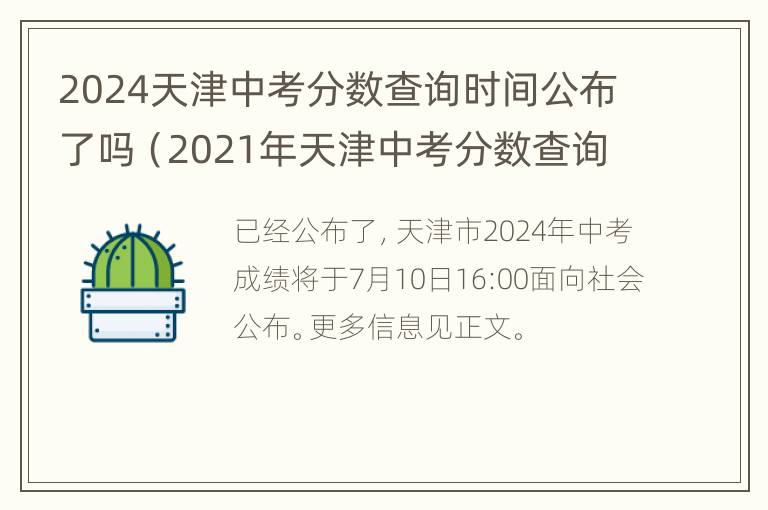 2024天津中考分数查询时间公布了吗（2021年天津中考分数查询

已经公布了，天津市2024年中考成绩将于7月10日16:00面向社会公布。更多信息见正文。